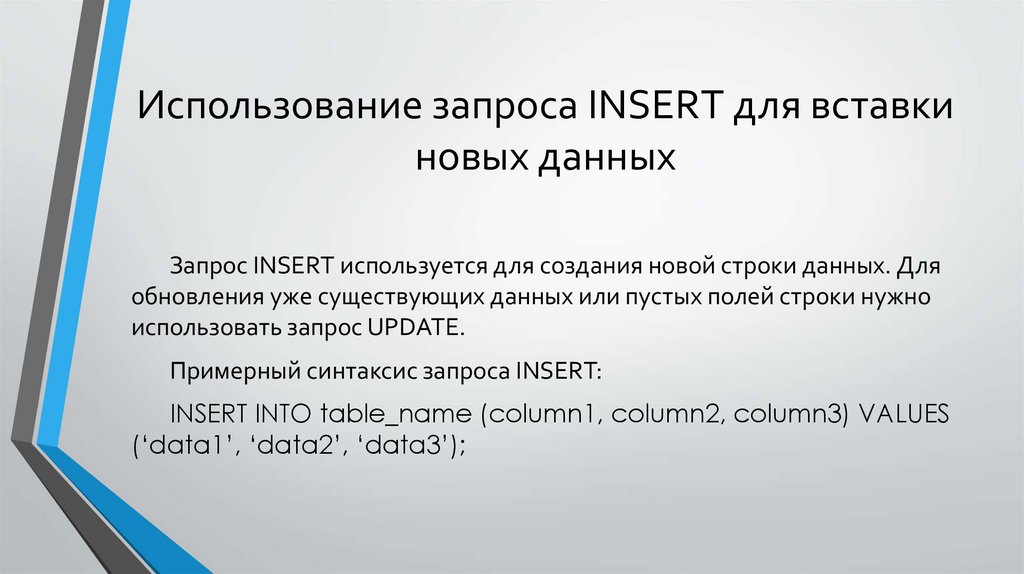 Использование запроса INSERT для вставки новых данных

Запрос INSERT используется для создания новой строки данных. Для обновления уже существующих данных или пустых полей строки нужно использовать запрос UPDATE.

Примерный синтаксис запроса INSERT:

INSERT INTO table_name (column1, column2, column3) VALUES (‘data1’, ‘data2’, ‘data3’);